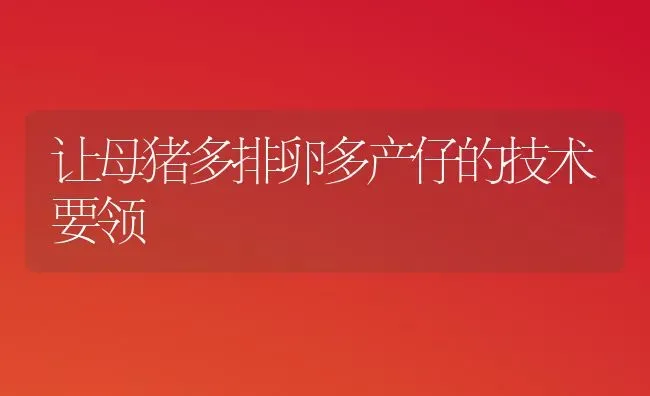 让母猪多排卵多产仔的技术要领